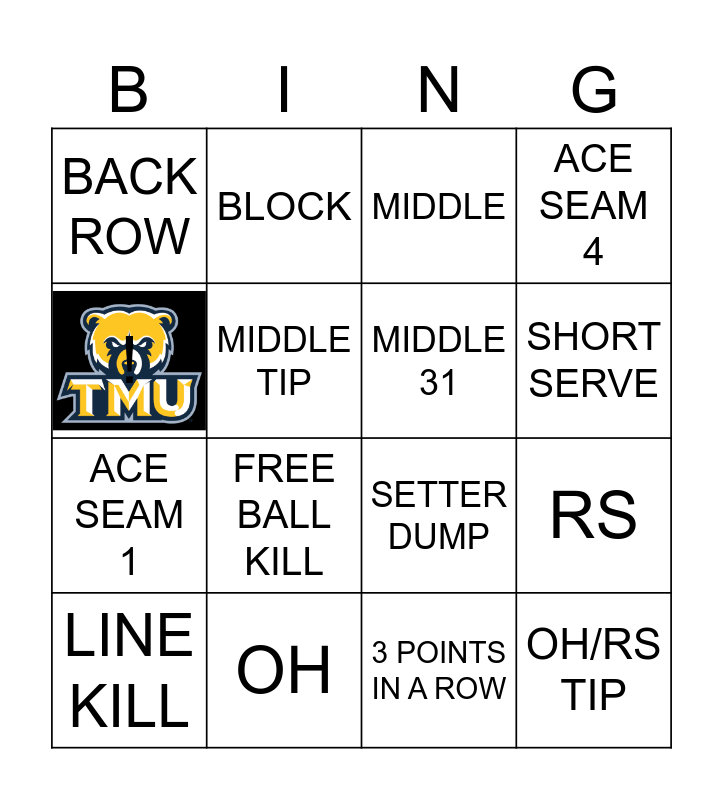 | B | I | N | G |
|---|---|---|---|
| BACK ROW | BLOCK | MIDDLE | ACE SEAM 4 |
| TMU | MIDDLE TIP | MIDDLE 31 | SHORT SERVE |
| ACE SEAM 1 | FREE BALL KILL | SETTER DUMP | RS |
| LINE KILL | OH | 3 POINTS IN A ROW | OH/RS TIP |